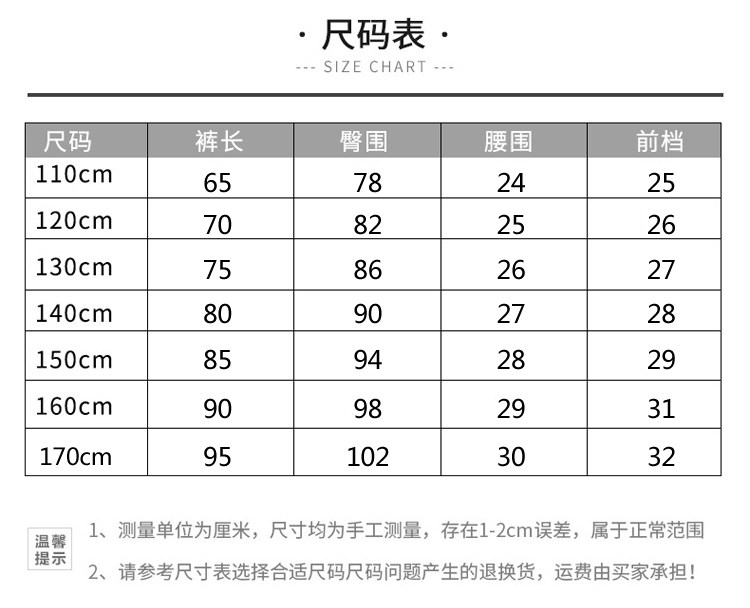 · 尺码表 ·
--- SIZE CHART ---

| 尺码 | 裤长 | 臀围 | 腰围 | 前档 |
|---|---|---|---|---|
| 110cm | 65 | 78 | 24 | 25 |
| 120cm | 70 | 82 | 25 | 26 |
| 130cm | 75 | 86 | 26 | 27 |
| 140cm | 80 | 90 | 27 | 28 |
| 150cm | 85 | 94 | 28 | 29 |
| 160cm | 90 | 98 | 29 | 31 |
| 170cm | 95 | 102 | 30 | 32 |

温馨提示

1、测量单位为厘米，尺寸均为手工测量，存在1-2cm误差，属于正常范围

2、请参考尺寸表选择合适尺码尺码问题产生的退换货，运费由买家承担！